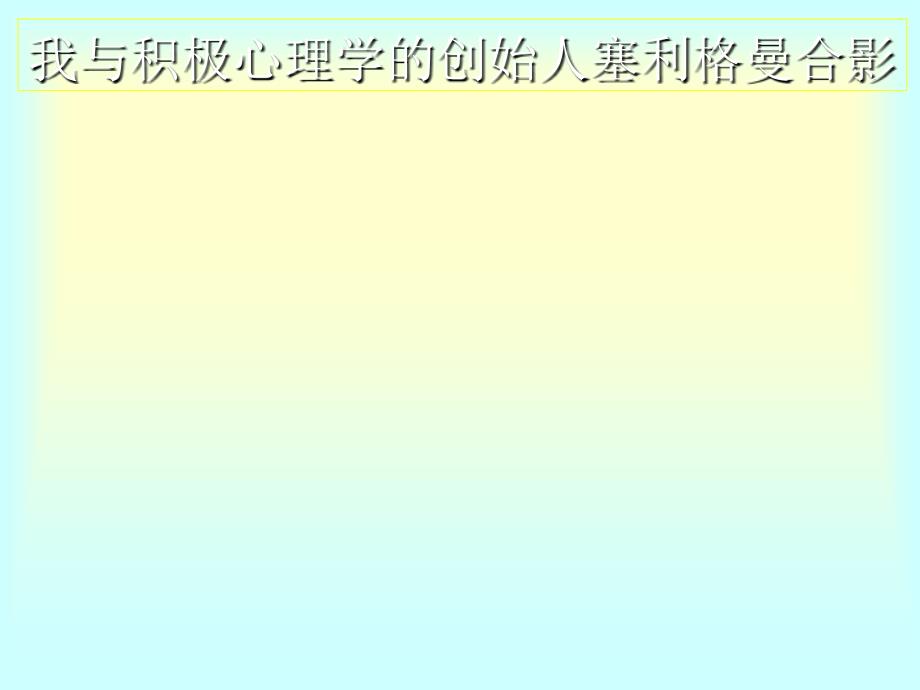 我与积极心理学的创始人塞利格曼合影